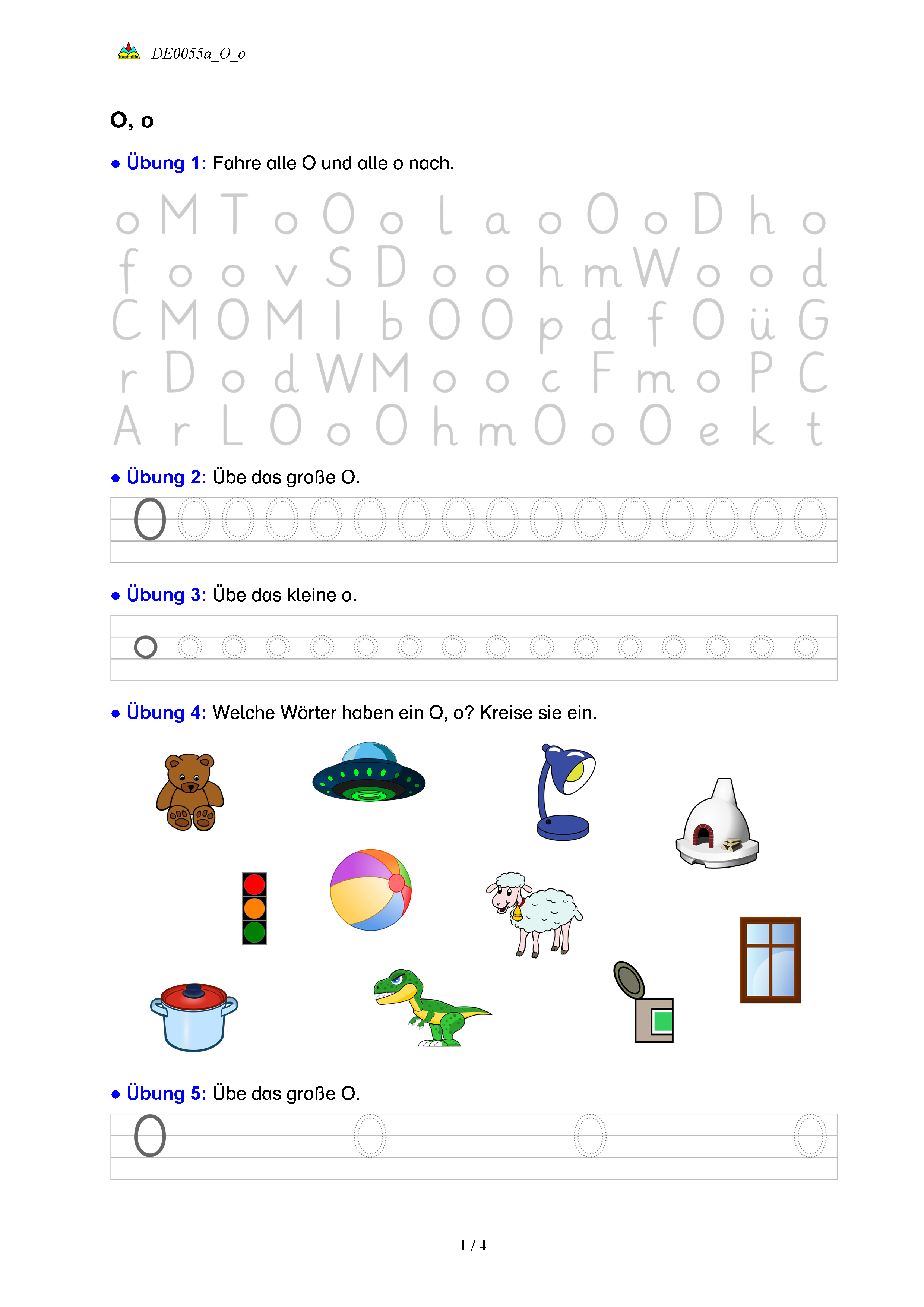 Nachhilfe DE0055a_O_o

O, o

• Übung 1: Fahre alle O und alle o nach.

o M T o O o l a o O o D h o
f o o v S D o o h m W o o d
C M O M I b O O p d f O ü G
r D o d W M o o c F m o P C
A r L O o O h m O o O e k t

• Übung 2: Übe das große O.

O O O O O O O O O O O O O O O O

• Übung 3: Übe das kleine o.

o o o o o o o o o o o o o o o o

• Übung 4: Welche Wörter haben ein O, o? Kreise sie ein.

• Übung 5: Übe das große O.

O O O O

1 / 4